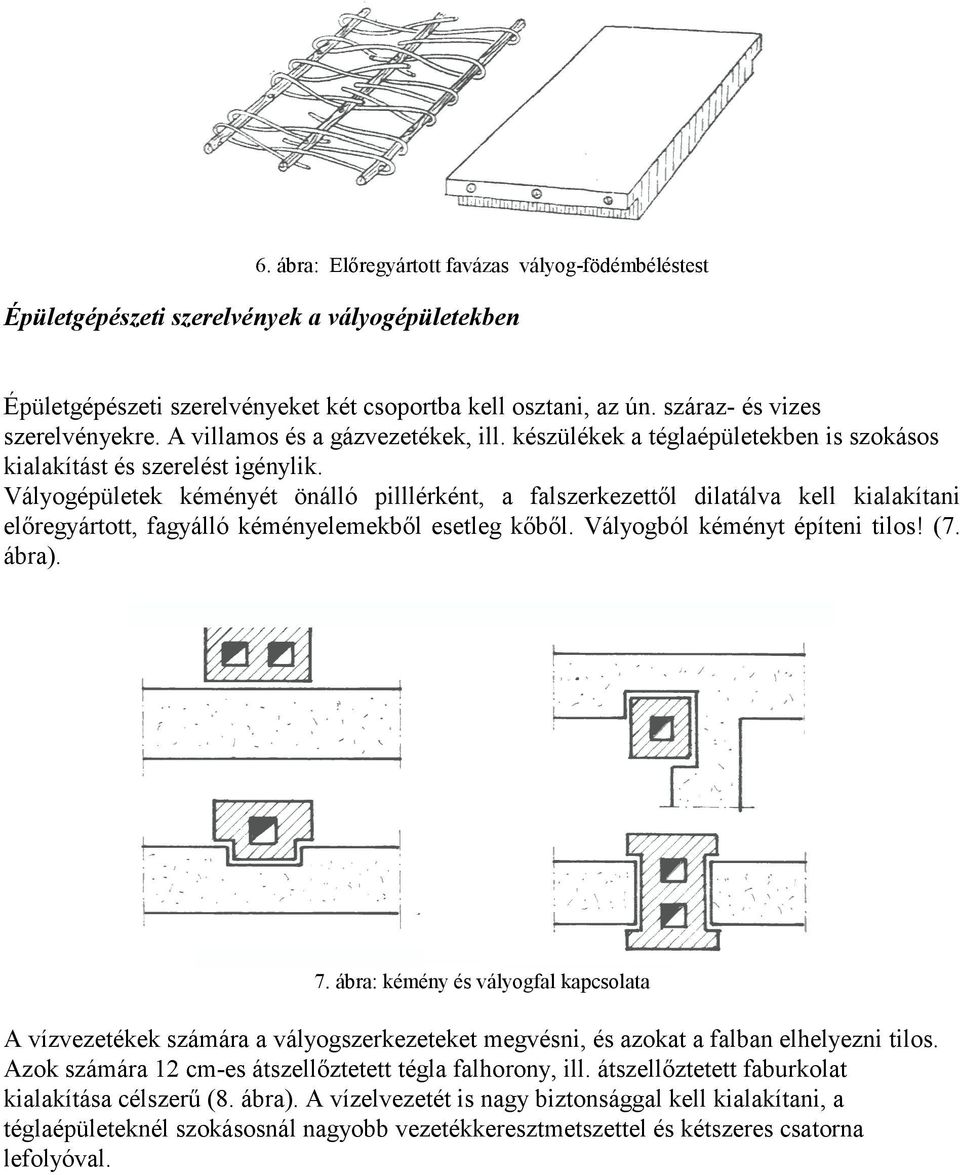 6. ábra: Előregyártott favázas vályog-födémbéléstest

Épületgépészeti szerelvények a vályogépületekben

Épületgépészeti szerelvényeket két csoportba kell osztani, az ún. száraz- és vizes szerelvényekre. A villamos és a gázvezetékek, ill. készülékek a téglaépületekben is szokásos kialakítást és szerelést igénylik.
Vályogépületek kéményét önálló pilllérként, a falszerkezettől dilatálva kell kialakítani előregyártott, fagyálló kéményelemekből esetleg kőből. Vályogból kéményt építeni tilos! (7. ábra).

7. ábra: kémény és vályogfal kapcsolata

A vízvezetékek számára a vályogszerkezeteket megvésni, és azokat a falban elhelyezni tilos. Azok számára 12 cm-es átszellőztetett tégla falhorony, ill. átszellőztetett faburkolat kialakítása célszerű (8. ábra). A vízelvezetét is nagy biztonsággal kell kialakítani, a téglaépületeknél szokásosnál nagyobb vezetékkeresztmetszettel és kétszeres csatorna lefolyóval.